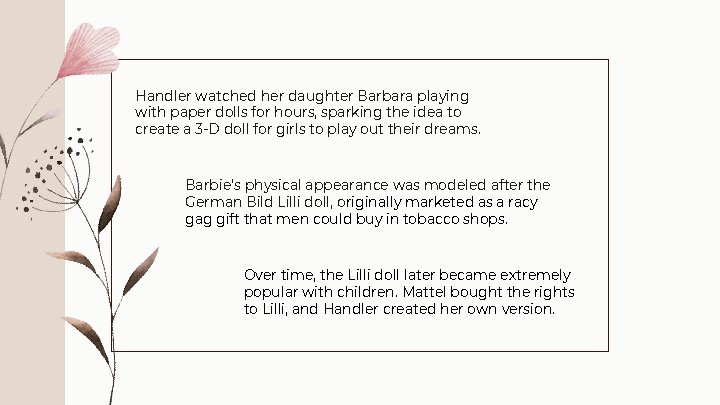 Handler watched her daughter Barbara playing with paper dolls for hours, sparking the idea to create a 3-D doll for girls to play out their dreams.

Barbie's physical appearance was modeled after the German Bild Lilli doll, originally marketed as a racy gag gift that men could buy in tobacco shops.

Over time, the Lilli doll later became extremely popular with children. Mattel bought the rights to Lilli, and Handler created her own version.